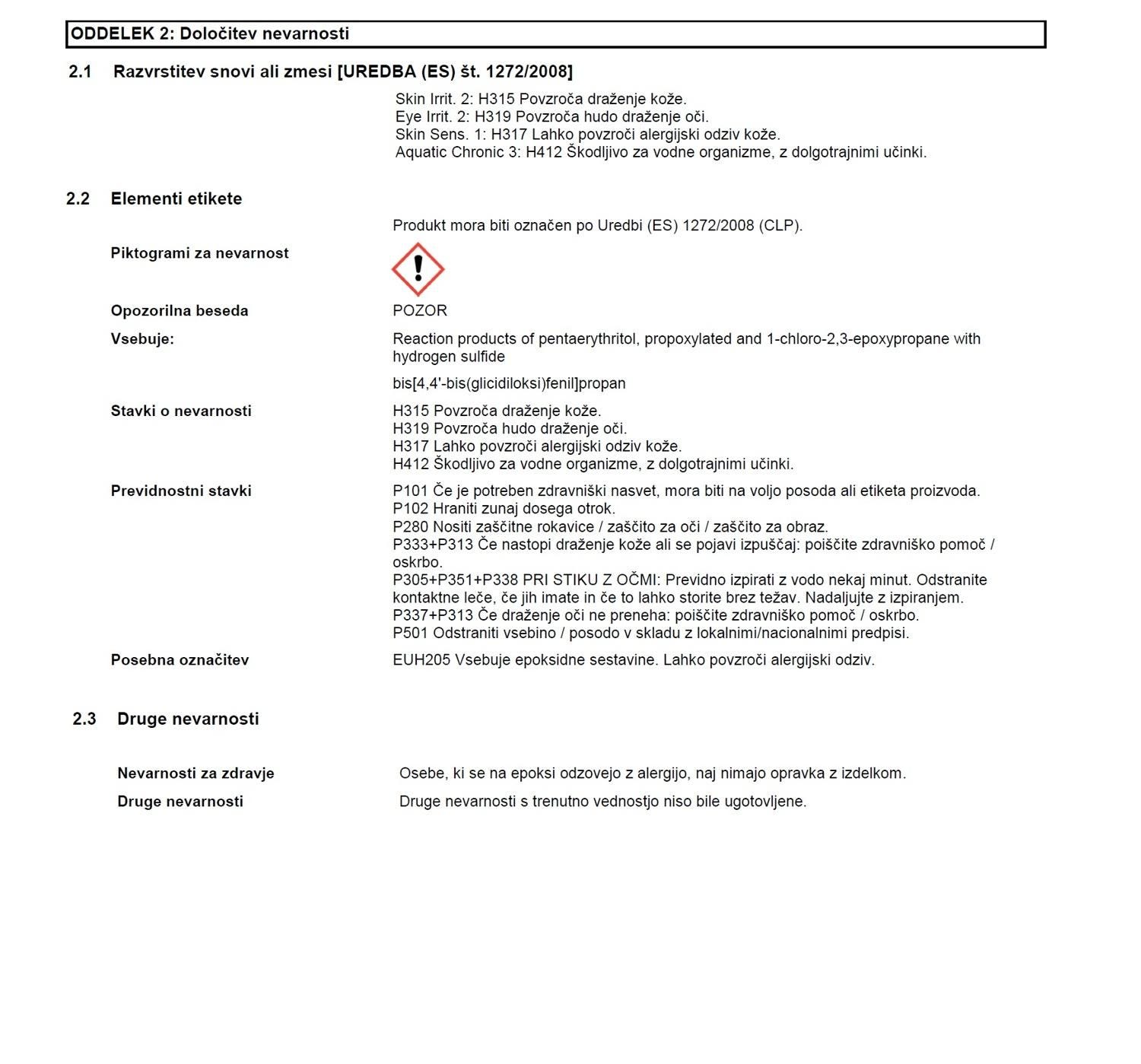 ODDELEK 2: Določitev nevarnosti

2.1 Razvrstitev snovi ali zmesi [UREDBA (ES) št. 1272/2008]

Skin Irrit. 2: H315 Povzroča draženje kože.
Eye Irrit. 2: H319 Povzroča hudo draženje oči.
Skin Sens. 1: H317 Lahko povzroči alergijski odziv kože.
Aquatic Chronic 3: H412 Škodljivo za vodne organizme, z dolgotrajnimi učinki.

2.2 Elementi etikete

Produkt mora biti označen po Uredbi (ES) 1272/2008 (CLP).

Piktogrami za nevarnost

Opozorilna beseda POZOR

Vsebuje: Reaction products of pentaerythritol, propoxylated and 1-chloro-2,3-epoxypropane with hydrogen sulfide

bis[4,4'-bis(glicidiloksi)fenil]propan

Stavki o nevarnosti H315 Povzroča draženje kože.
H319 Povzroča hudo draženje oči.
H317 Lahko povzroči alergijski odziv kože.
H412 Škodljivo za vodne organizme, z dolgotrajnimi učinki.

Previdnostni stavki P101 Če je potreben zdravniški nasvet, mora biti na voljo posoda ali etiketa proizvoda.
P102 Hraniti zunaj dosega otrok.
P280 Nositi zaščitne rokavice / zaščito za oči / zaščito za obraz.
P333+P313 Če nastopi draženje kože ali se pojavi izpuščaj: poiščite zdravniško pomoč / oskrbo.
P305+P351+P338 PRI STIKU Z OČMI: Previdno izpirati z vodo nekaj minut. Odstranite kontaktne leče, če jih imate in če to lahko storite brez težav. Nadaljujte z izpiranjem.
P337+P313 Če draženje oči ne preneha: poiščite zdravniško pomoč / oskrbo.
P501 Odstraniti vsebino / posodo v skladu z lokalnimi/nacionalnimi predpisi.

Posebna označitev EUH205 Vsebuje epoksidne sestavine. Lahko povzroči alergijski odziv.

2.3 Druge nevarnosti

Nevarnosti za zdravje Osebe, ki se na epoksi odzovejo z alergijo, naj nimajo opravka z izdelkom.

Druge nevarnosti Druge nevarnosti s trenutno vednostjo niso bile ugotovljene.